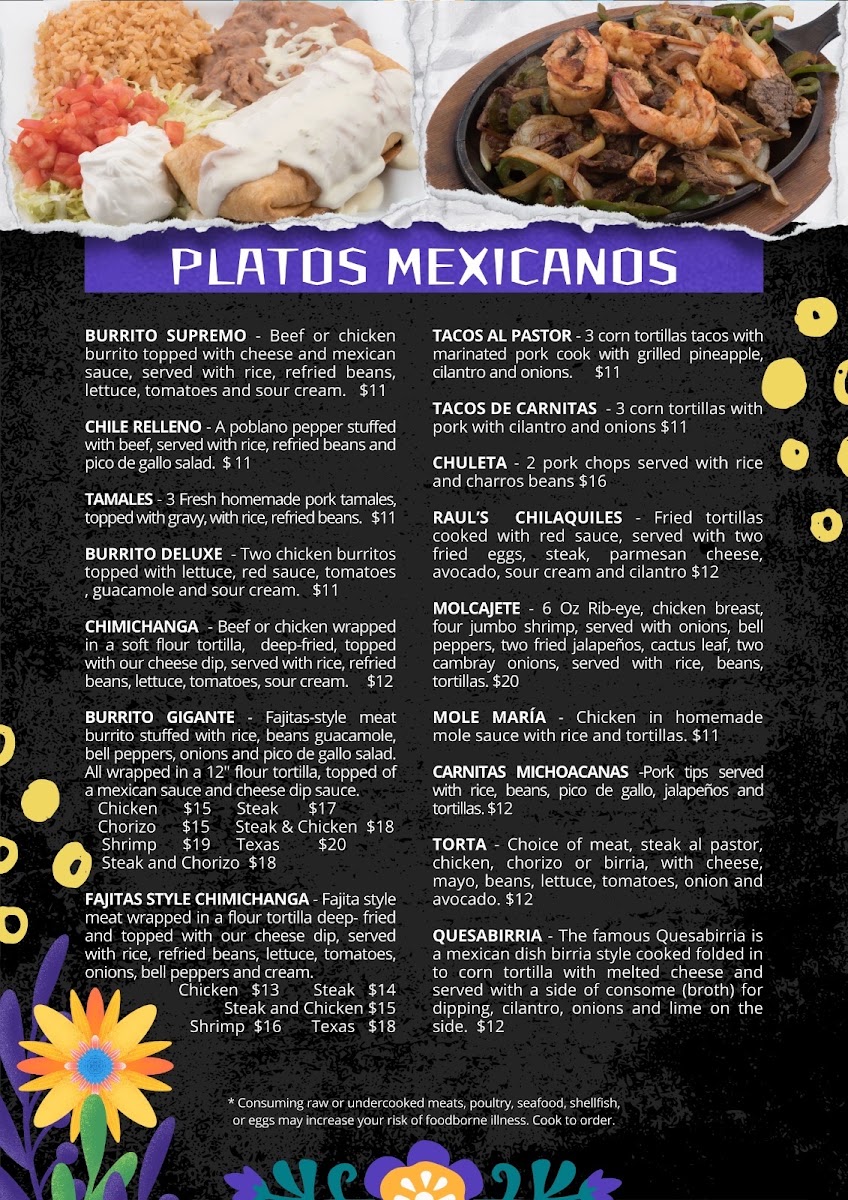 PLATOS MEXICANOS

BURRITO SUPREMO - Beef or chicken burrito topped with cheese and mexican sauce, served with rice, refried beans, lettuce, tomatoes and sour cream. $11

CHILE RELLENO - A poblano pepper stuffed with beef, served with rice, refried beans and pico de gallo salad. $ 11

TAMALES - 3 Fresh homemade pork tamales, topped with gravy, with rice, refried beans. $11

BURRITO DELUXE - Two chicken burritos topped with lettuce, red sauce, tomatoes , guacamole and sour cream. $11

CHIMICHANGA - Beef or chicken wrapped in a soft flour tortilla, deep-fried, topped with our cheese dip, served with rice, refried beans, lettuce, tomatoes, sour cream. $12

BURRITO GIGANTE - Fajitas-style meat burrito stuffed with rice, beans guacamole, bell peppers, onions and pico de gallo salad. All wrapped in a 12" flour tortilla, topped of a mexican sauce and cheese dip sauce.
Chicken $15 Steak $17
Chorizo $15 Steak & Chicken $18
Shrimp $19 Texas $20
Steak and Chorizo $18

FAJITAS STYLE CHIMICHANGA - Fajita style meat wrapped in a flour tortilla deep- fried and topped with our cheese dip, served with rice, refried beans, lettuce, tomatoes, onions, bell peppers and cream.
Chicken $13 Steak $14
Steak and Chicken $15
Shrimp $16 Texas $18

TACOS AL PASTOR - 3 corn tortillas tacos with marinated pork cook with grilled pineapple, cilantro and onions. $11

TACOS DE CARNITAS - 3 corn tortillas with pork with cilantro and onions $11

CHULETA - 2 pork chops served with rice and charros beans $16

RAUL'S CHILAQUILES - Fried tortillas cooked with red sauce, served with two fried eggs, steak, parmesan cheese, avocado, sour cream and cilantro $12

MOLCAJETE - 6 Oz Rib-eye, chicken breast, four jumbo shrimp, served with onions, bell peppers, two fried jalapeños, cactus leaf, two cambray onions, served with rice, beans, tortillas. $20

MOLE MARÍA - Chicken in homemade mole sauce with rice and tortillas. $11

CARNITAS MICHOACANAS -Pork tips served with rice, beans, pico de gallo, jalapeños and tortillas. $12

TORTA - Choice of meat, steak al pastor, chicken, chorizo or birria, with cheese, mayo, beans, lettuce, tomatoes, onion and avocado. $12

QUESABIRRIA - The famous Quesabirria is a mexican dish birria style cooked folded in to corn tortilla with melted cheese and served with a side of consome (broth) for dipping, cilantro, onions and lime on the side. $12

* Consuming raw or undercooked meats, poultry, seafood, shellfish, or eggs may increase your risk of foodborne illness. Cook to order.